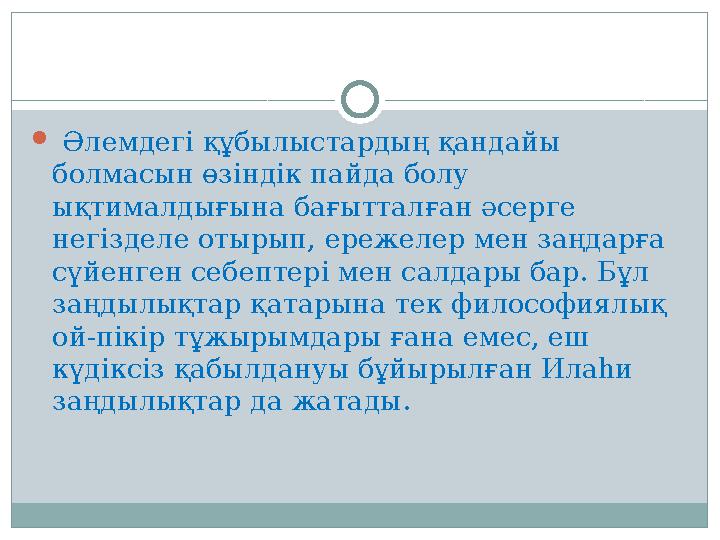 Әлемдегі құбылыстардың қандайы болмасын өзіндік пайда болу ықтималдығына бағытталған әсерге негізделе отырып, ережелер мен заңдарға сүйенген себептері мен салдары бар. Бұл заңдылықтар қатарына тек философиялық ой-пікір тұжырымдары ғана емес, еш күдіксіз қабылдануы бұйырылған Илаһи заңдылықтар да жатады.